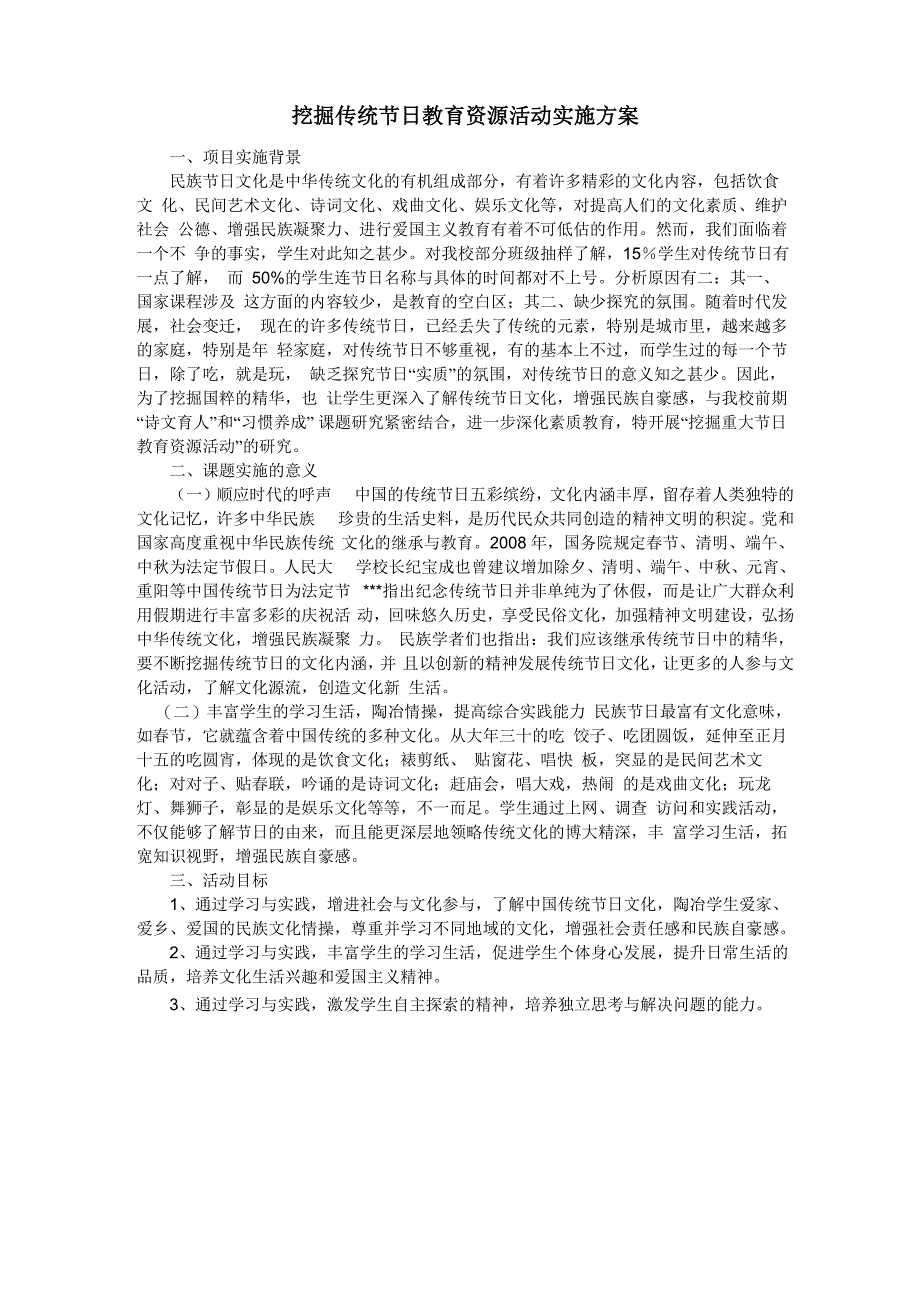 挖掘传统节日教育资源活动实施方案

一、项目实施背景

民族节日文化是中华传统文化的有机组成部分，有着许多精彩的文化内容，包括饮食文 化、民间艺术文化、诗词文化、戏曲文化、娱乐文化等，对提高人们的文化素质、维护社会 公德、增强民族凝聚力、进行爱国主义教育有着不可低估的作用。然而，我们面临着一个不 争的事实，学生对此知之甚少。对我校部分班级抽样了解，15%学生对传统节日有一点了解， 而 50%的学生连节日名称与具体的时间都对不上号。分析原因有二：其一、国家课程涉及 这方面的内容较少，是教育的空白区；其二、缺少探究的氛围。随着时代发展，社会变迁， 现在的许多传统节日，已经丢失了传统的元素，特别是城市里，越来越多的家庭，特别是年 轻家庭，对传统节日不够重视，有的基本上不过，而学生过的每一个节日，除了吃，就是玩， 缺乏探究节日“实质”的氛围，对传统节日的意义知之甚少。因此，为了挖掘国粹的精华，也 让学生更深入了解传统节日文化，增强民族自豪感，与我校前期“诗文育人”和“习惯养成” 课题研究紧密结合，进一步深化素质教育，特开展“挖掘重大节日教育资源活动”的研究。

二、课题实施的意义

（一）顺应时代的呼声 中国的传统节日五彩缤纷，文化内涵丰厚，留存着人类独特的文化记忆，许多中华民族 珍贵的生活史料，是历代民众共同创造的精神文明的积淀。党和国家高度重视中华民族传统 文化的继承与教育。2008 年，国务院规定春节、清明、端午、中秋为法定节假日。人民大 学校长纪宝成也曾建议增加除夕、清明、端午、中秋、元宵、重阳等中国传统节日为法定节 ***指出纪念传统节日并非单纯为了休假，而是让广大群众利用假期进行丰富多彩的庆祝活 动，回味悠久历史，享受民俗文化，加强精神文明建设，弘扬中华传统文化，增强民族凝聚 力。 民族学者们也指出：我们应该继承传统节日中的精华，要不断挖掘传统节日的文化内涵，并 且以创新的精神发展传统节日文化，让更多的人参与文化活动，了解文化源流，创造文化新 生活。

（二）丰富学生的学习生活，陶冶情操，提高综合实践能力 民族节日最富有文化意味，如春节，它就蕴含着中国传统的多种文化。从大年三十的吃 饺子、吃团圆饭，延伸至正月十五的吃圆宵，体现的是饮食文化；裱剪纸、 贴窗花、唱快 板，突显的是民间艺术文化；对对子、贴春联，吟诵的是诗词文化；赶庙会，唱大戏，热闹 的是戏曲文化；玩龙灯、舞狮子，彰显的是娱乐文化等等，不一而足。学生通过上网、调查 访问和实践活动，不仅能够了解节日的由来，而且能更深层地领略传统文化的博大精深，丰 富学习生活，拓宽知识视野，增强民族自豪感。

三、活动目标

1、通过学习与实践，增进社会与文化参与，了解中国传统节日文化，陶冶学生爱家、爱乡、爱国的民族文化情操，尊重并学习不同地域的文化，增强社会责任感和民族自豪感。

2、通过学习与实践，丰富学生的学习生活，促进学生个体身心发展，提升日常生活的品质，培养文化生活兴趣和爱国主义精神。

3、通过学习与实践，激发学生自主探索的精神，培养独立思考与解决问题的能力。